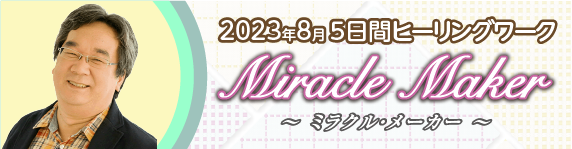 2023年8月 5日間ヒーリングワーク

Miracle Maker

～ ミラクル・メーカー ～